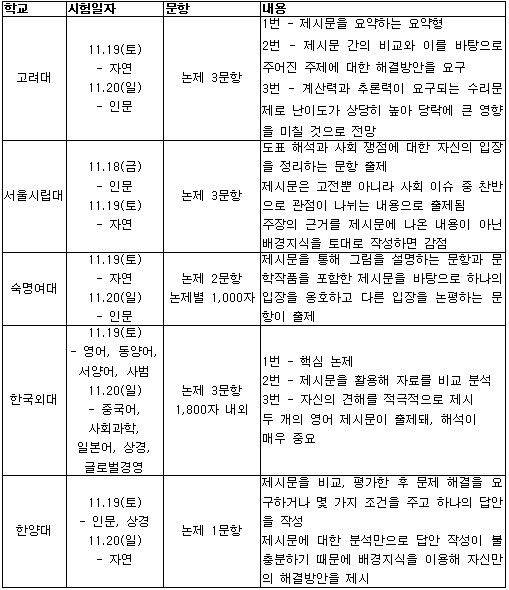 | 학교 | 시험일자 | 문항 | 내용 |
|---|---|---|---|
| 고려대 | 11.19(토) - 자연 11.20(일) - 인문 | 논제 3문항 | 1번 - 제시문을 요약하는 요약형 2번 - 제시문 간의 비교와 이를 바탕으로 주어진 주제에 대한 해결방안을 요구 3번 - 계산력과 추론력이 요구되는 수리문제로 난이도가 상당히 높아 당락에 큰 영향을 미칠 것으로 전망 |
| 서울시립대 | 11.18(금) - 인문 11.19(토) - 자연 | 논제 3문항 | 도표 해석과 사회 쟁점에 대한 자신의 입장을 정리하는 문항 출제 제시문은 고전뿐 아니라 사회 이슈 중 찬반으로 관점이 나뉘는 내용으로 출제됨 주장의 근거를 제시문에 나온 내용이 아닌 배경지식을 토대로 작성하면 감점 |
| 숙명여대 | 11.19(토) - 자연 11.20(일) - 인문 | 논제 2문항 논제별 1,000자 | 제시문을 통해 그림을 설명하는 문항과 문학작품을 포함한 제시문을 바탕으로 하나의 입장을 옹호하고 다른 입장을 논평하는 문항이 출제 |
| 한국외대 | 11.19(토) - 영어, 동양어, 서양어, 사범 11.20(일) - 중국어, 사회과학, 일본어, 상경, 글로벌경영 | 논제 3문항 1,800자 내외 | 1번 - 핵심 논제 2번 - 제시문을 활용해 자료를 비교 분석 3번 - 자신의 견해를 적극적으로 제시 두 개의 영어 제시문이 출제돼, 해석이 매우 중요 |
| 한양대 | 11.19(토) - 인문, 상경 11.20(일) - 자연 | 논제 1문항 | 제시문을 비교, 평가한 후 문제 해결을 요구하거나 몇 가지 조건을 주고 하나의 답안을 작성 제시문에 대한 분석만으로 답안 작성이 불충분하기 때문에 배경지식을 이용해 자신만의 해결방안을 제시 |